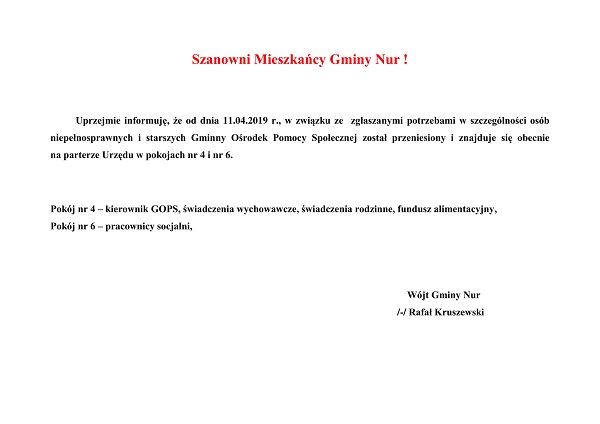 Szanowni Mieszkańcy Gminy Nur !

Uprzejmie informuję, że od dnia 11.04.2019 r., w związku ze zgłaszanymi potrzebami w szczególności osób niepełnosprawnych i starszych Gminny Ośrodek Pomocy Społecznej został przeniesiony i znajduje się obecnie na parterze Urzędu w pokojach nr 4 i nr 6.

Pokój nr 4 – kierownik GOPS, świadczenia wychowawcze, świadczenia rodzinne, fundusz alimentacyjny,
Pokój nr 6 – pracownicy socjalni,

Wójt Gminy Nur
/-/ Rafał Kruszewski